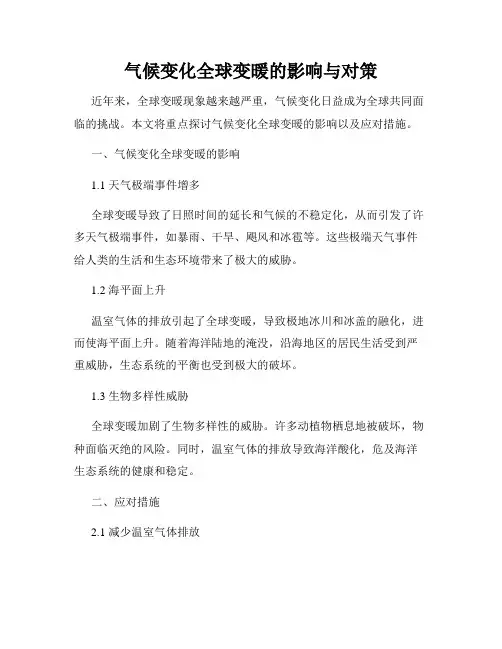 气候变化全球变暖的影响与对策

近年来，全球变暖现象越来越严重，气候变化日益成为全球共同面临的挑战。本文将重点探讨气候变化全球变暖的影响以及应对措施。

一、气候变化全球变暖的影响

1.1 天气极端事件增多

全球变暖导致了日照时间的延长和气候的不稳定化，从而引发了许多天气极端事件，如暴雨、干旱、飓风和冰雹等。这些极端天气事件给人类的生活和生态环境带来了极大的威胁。

1.2 海平面上升

温室气体的排放引起了全球变暖，导致极地冰川和冰盖的融化，进而使海平面上升。随着海洋陆地的淹没，沿海地区的居民生活受到严重威胁，生态系统的平衡也受到极大的破坏。

1.3 生物多样性威胁

全球变暖加剧了生物多样性的威胁。许多动植物栖息地被破坏，物种面临灭绝的风险。同时，温室气体的排放导致海洋酸化，危及海洋生态系统的健康和稳定。

二、应对措施

2.1 减少温室气体排放